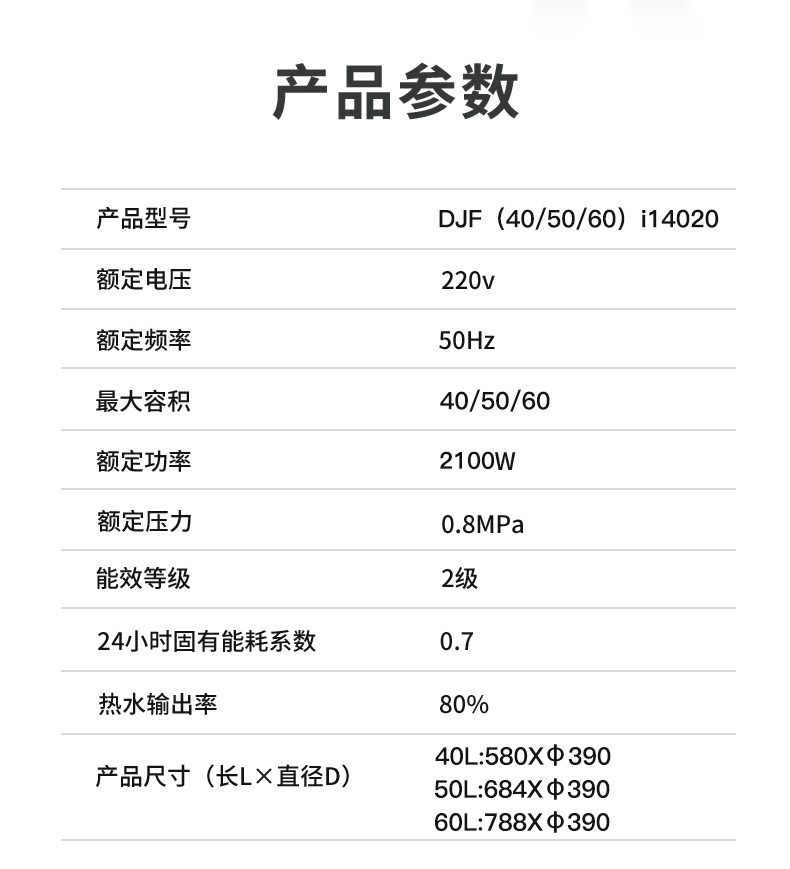 产品参数

| 产品型号 | DJF（40/50/60）i14020 |
|---|---|
| 额定电压 | 220v |
| 额定频率 | 50Hz |
| 最大容积 | 40/50/60 |
| 额定功率 | 2100W |
| 额定压力 | 0.8MPa |
| 能效等级 | 2级 |
| 24小时固有能耗系数 | 0.7 |
| 热水输出率 | 80% |
| 产品尺寸（长L×直径D） | 40L:580XΦ390 50L:684XΦ390 60L:788XΦ390 |